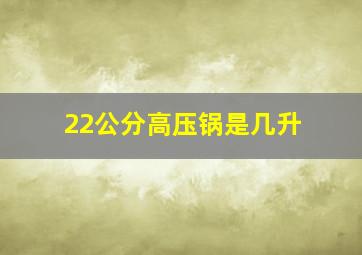 22公分高压锅是几升